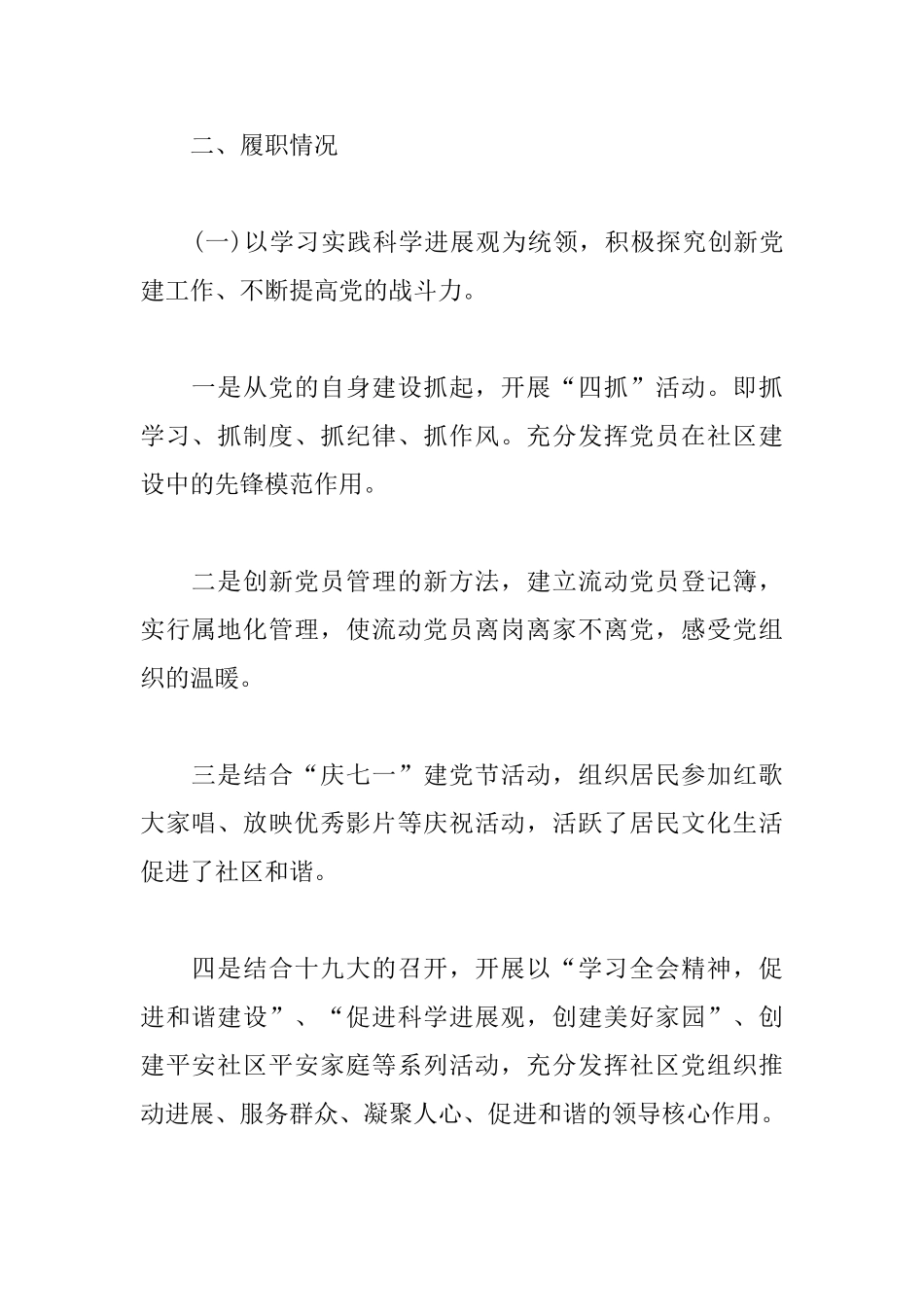 二、履职情况

(一)以学习实践科学进展观为统领，积极探究创新党建工作、不断提高党的战斗力。

一是从党的自身建设抓起，开展“四抓”活动。即抓学习、抓制度、抓纪律、抓作风。充分发挥党员在社区建设中的先锋模范作用。

二是创新党员管理的新方法，建立流动党员登记簿，实行属地化管理，使流动党员离岗离家不离党，感受党组织的温暖。

三是结合“庆七一”建党节活动，组织居民参加红歌大家唱、放映优秀影片等庆祝活动，活跃了居民文化生活促进了社区和谐。

四是结合十九大的召开，开展以“学习全会精神，促进和谐建设”、“促进科学进展观，创建美好家园”、创建平安社区平安家庭等系列活动，充分发挥社区党组织推动进展、服务群众、凝聚人心、促进和谐的领导核心作用。